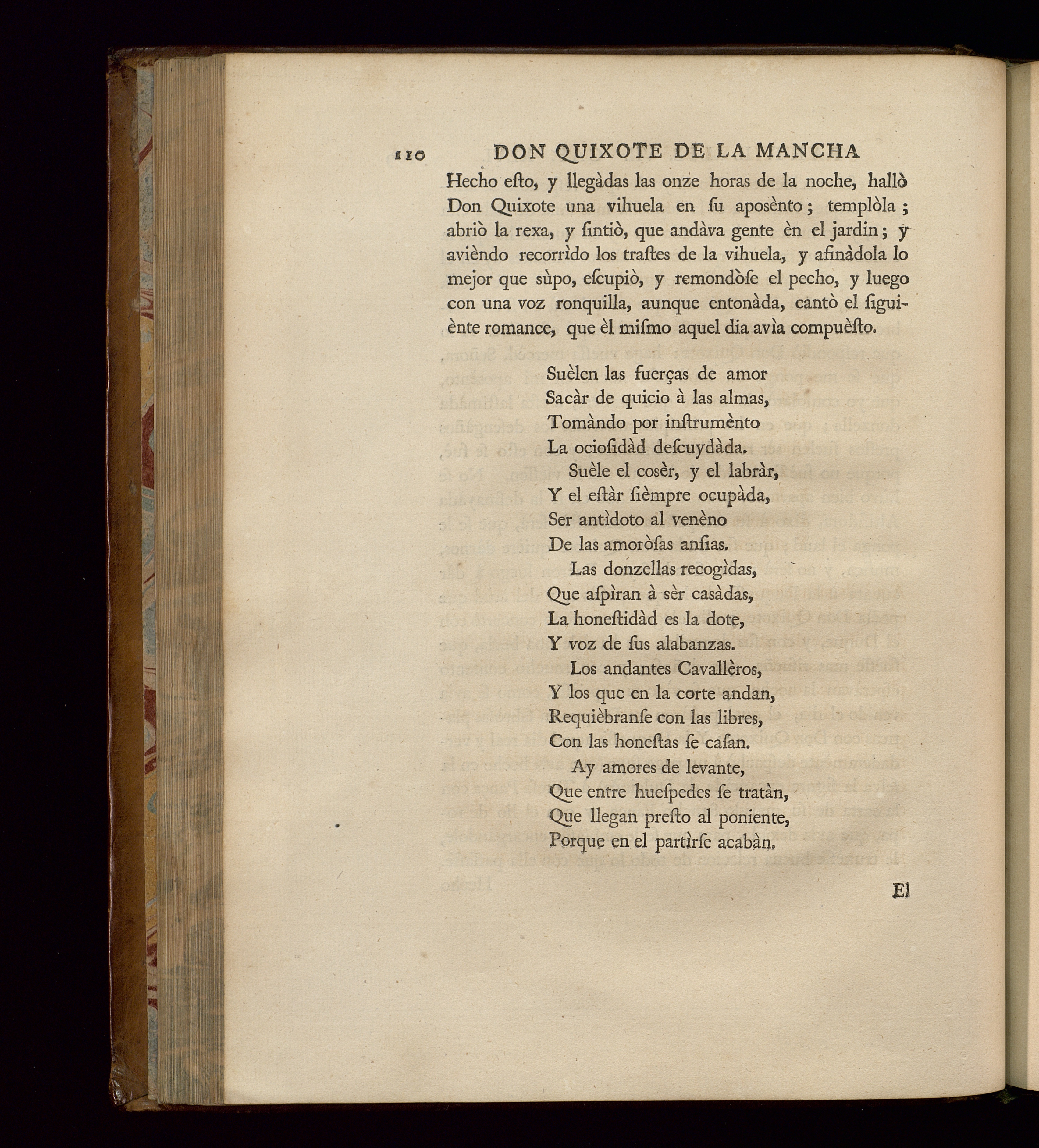 110 DON QUIXOTE DE LA MANCHA

Hecho esto, y llegàdas las onze horas de la noche, hallò Don Quixote una vihuela en su aposènto; templòla; abriò la rexa, y sintiò, que andàva gente èn el jardin; y avièndo recorrìdo los trastes de la vihuela, y afinàdola lo mejor que sùpo, escupiò, y remondòse el pecho, y luego con una voz ronquilla, aunque entonàda, cantò el siguiènte romance, que èl mismo aquel dia avìa compuèsto.

Suèlen las fuerças de amor
Sacàr de quicio à las almas,
Tomàndo por instrumènto
La ociosidàd descuydàda.
Suèle el cosèr, y el labràr,
Y el estàr sièmpre ocupàda,
Ser antìdoto al venèno
De las amoròsas ansias.
Las donzellas recogìdas,
Que aspìran à sèr casàdas,
La honestidàd es la dote,
Y voz de sus alabanzas.
Los andantes Cavallèros,
Y los que en la corte andan,
Requièbranse con las libres,
Con las honestas se casan.
Ay amores de levante,
Que entre huespedes se tratàn,
Que llegan presto al poniente,
Porque en el partìrse acabàn.

El